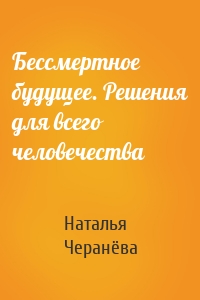 Бессмертное будущее. Решения для всего человечества

Наталья Черанёва